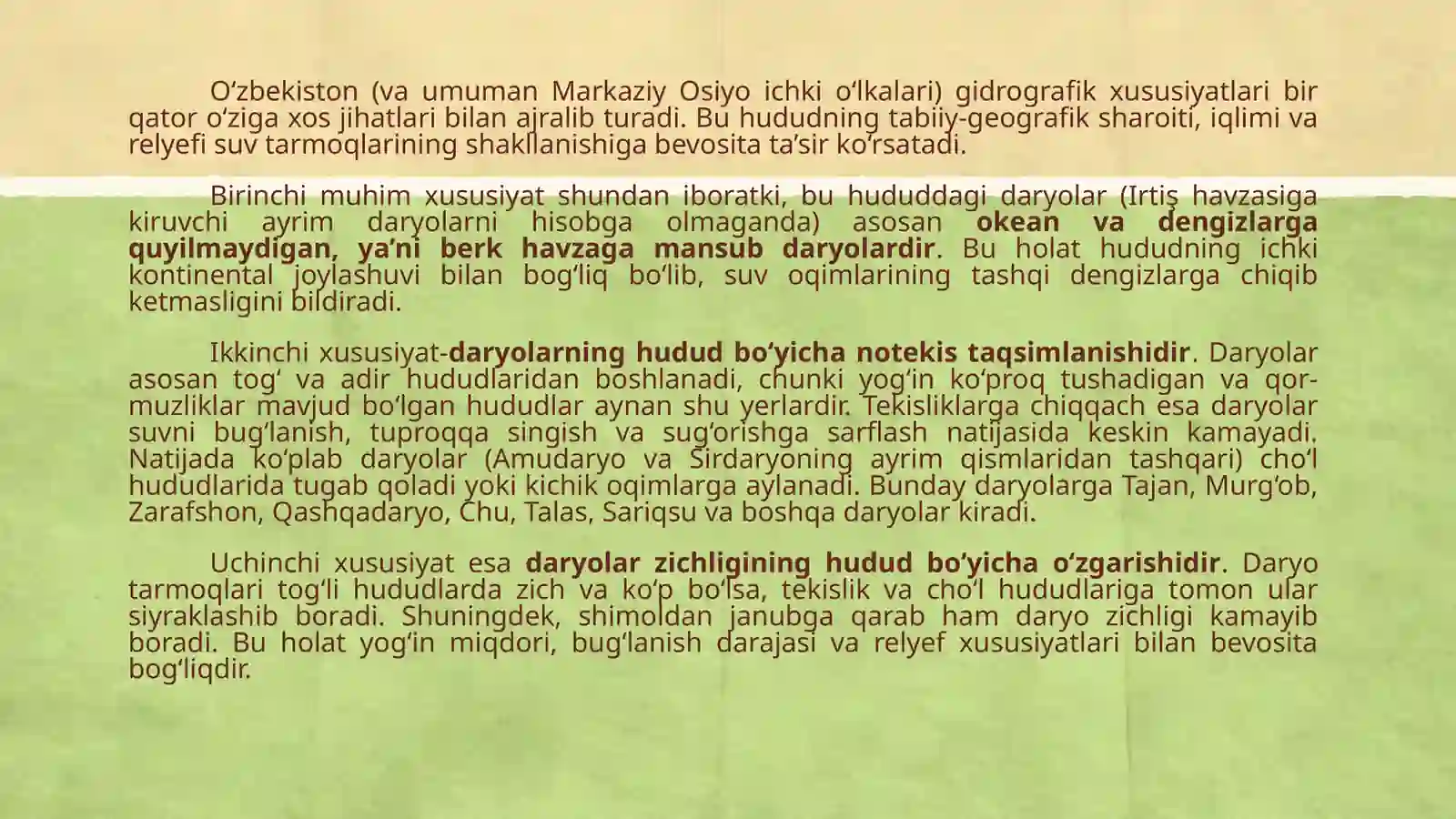 O'zbekiston (va umuman Markaziy Osiyo ichki o'lkalari) gidrografik xususiyatlari bir qator o'ziga xos jihatlari bilan ajralib turadi. Bu hududning tabiiy-geografik sharoiti, iqlimi va relyefi suv tarmoqlarining shakllanishiga bevosita ta'sir ko'rsatadi.

Birinchi muhim xususiyat shundan iboratki, bu hududdagi daryolar (Irtiş havzasiga kiruvchi ayrim daryolarni hisobga olmaganda) asosan okean va dengizlarga quyilmaydigan, ya'ni berk havzaga mansub daryolardir. Bu holat hududning ichki kontinental joylashuvi bilan bog'liq bo'lib, suv oqimlarining tashqi dengizlarga chiqib ketmasligini bildiradi.

Ikkinchi xususiyat-daryolarning hudud bo'yicha notekis taqsimlanishidir. Daryolar asosan tog' va adir hududlaridan boshlanadi, chunki yog'in ko'proq tushadigan va qor-muzliklar mavjud bo'lgan hududlar aynan shu yerlardir. Tekisliklarga chiqqach esa daryolar suvni bug'lanish, tuproqqa singish va sug'orishga sarflash natijasida keskin kamayadi. Natijada ko'plab daryolar (Amudaryo va Sirdaryoning ayrim qismlaridan tashqari) cho'l hududlarida tugab qoladi yoki kichik oqimlarga aylanadi. Bunday daryolarga Tajan, Murg'ob, Zarafshon, Qashqadaryo, Chu, Talas, Sariqsu va boshqa daryolar kiradi.

Uchinchi xususiyat esa daryolar zichligining hudud bo'yicha o'zgarishidir. Daryo tarmoqlari tog'li hududlarda zich va ko'p bo'lsa, tekislik va cho'l hududlariga tomon ular siyraklashib boradi. Shuningdek, shimoldan janubga qarab ham daryo zichligi kamayib boradi. Bu holat yog'in miqdori, bug'lanish darajasi va relyef xususiyatlari bilan bevosita bog'liqdir.